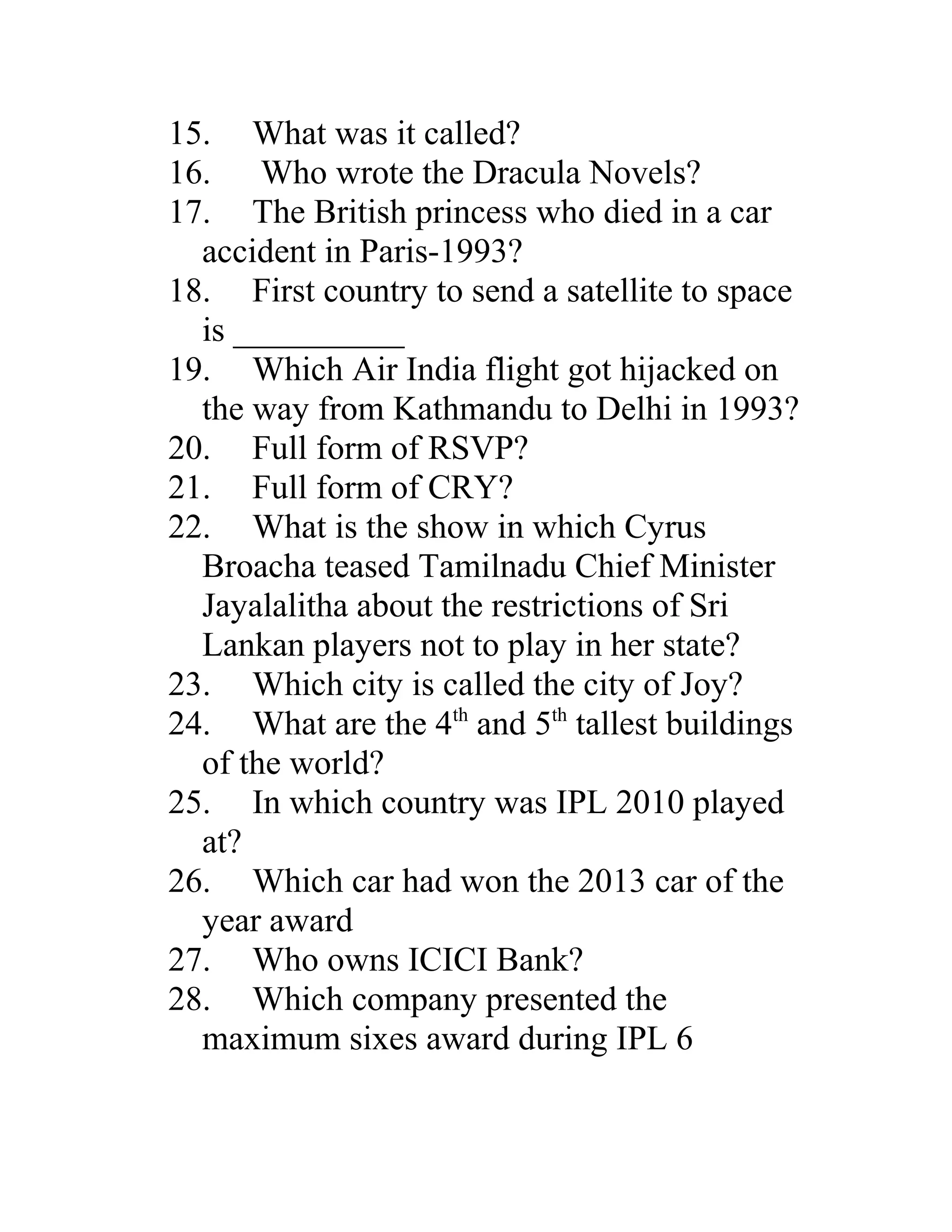 15. What was it called?
16. Who wrote the Dracula Novels?
17. The British princess who died in a car accident in Paris-1993?
18. First country to send a satellite to space is __________
19. Which Air India flight got hijacked on the way from Kathmandu to Delhi in 1993?
20. Full form of RSVP?
21. Full form of CRY?
22. What is the show in which Cyrus Broacha teased Tamilnadu Chief Minister Jayalalitha about the restrictions of Sri Lankan players not to play in her state?
23. Which city is called the city of Joy?
24. What are the $4^{th}$ and $5^{th}$ tallest buildings of the world?
25. In which country was IPL 2010 played at?
26. Which car had won the 2013 car of the year award
27. Who owns ICICI Bank?
28. Which company presented the maximum sixes award during IPL 6